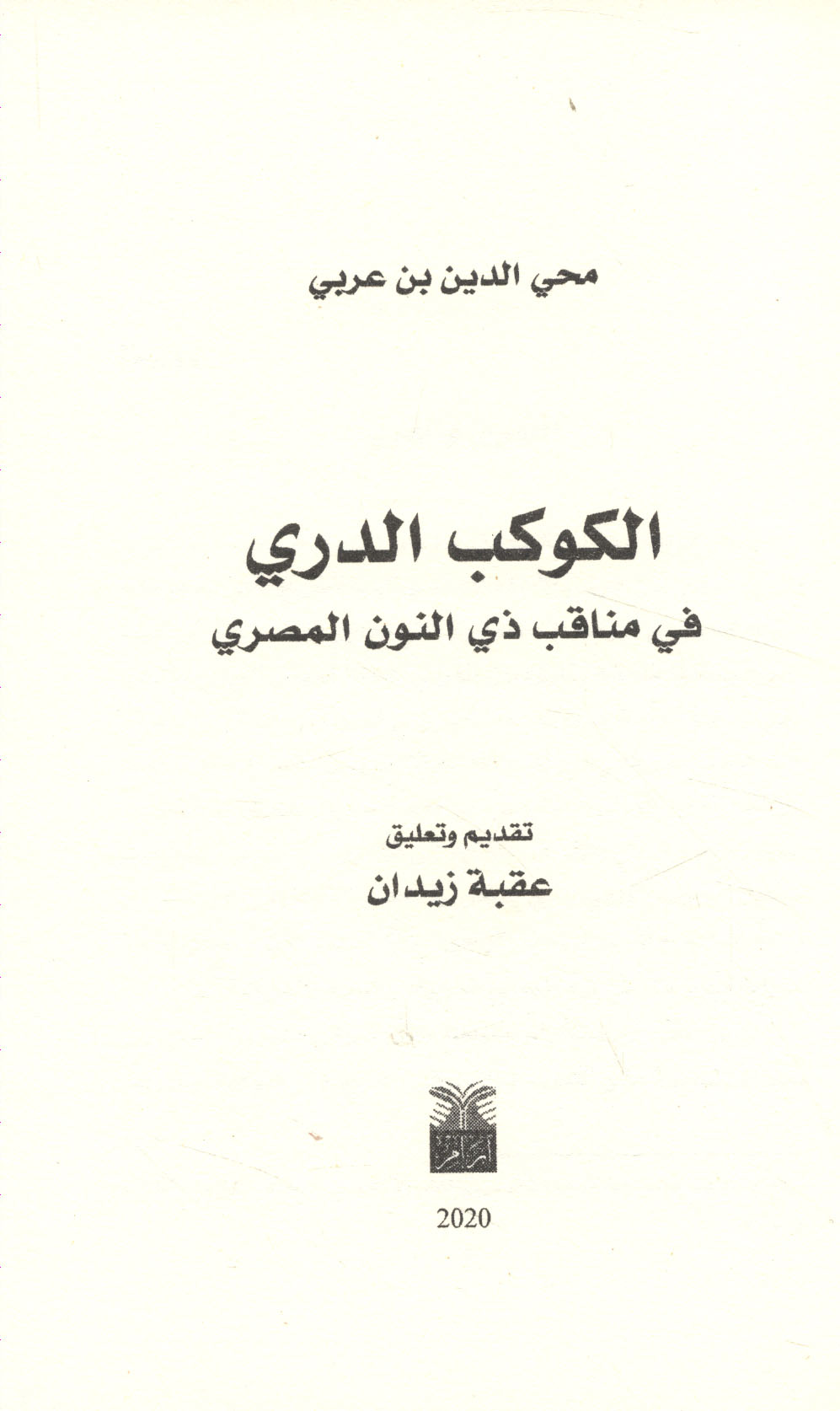 محي الدين بن عربي

الكوكب الدري
في مناقب ذي النون المصري

تقديم وتعليق
عقبة زيدان

2020